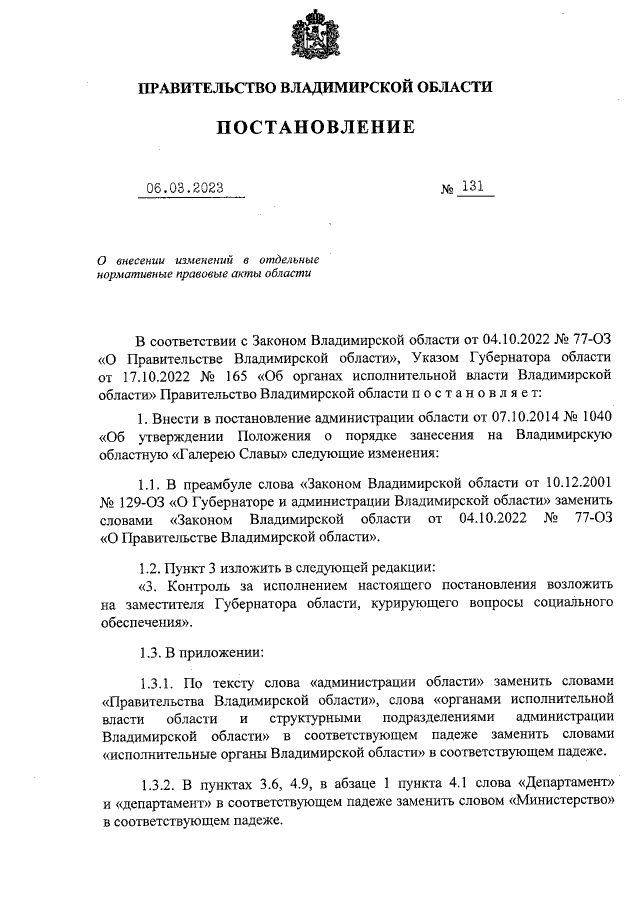 ПРАВИТЕЛЬСТВО ВЛАДИМИРСКОЙ ОБЛАСТИ

ПОСТАНОВЛЕНИЕ

06.03.2023 № 131

О внесении изменений в отдельные нормативные правовые акты области

В соответствии с Законом Владимирской области от 04.10.2022 № 77-ОЗ «О Правительстве Владимирской области», Указом Губернатора области от 17.10.2022 № 165 «Об органах исполнительной власти Владимирской области» Правительство Владимирской области п о с т а н о в л я е т:

1. Внести в постановление администрации области от 07.10.2014 № 1040 «Об утверждении Положения о порядке занесения на Владимирскую областную «Галерею Славы» следующие изменения:

1.1. В преамбуле слова «Законом Владимирской области от 10.12.2001 № 129-ОЗ «О Губернаторе и администрации Владимирской области» заменить словами «Законом Владимирской области от 04.10.2022 № 77-ОЗ «О Правительстве Владимирской области».

1.2. Пункт 3 изложить в следующей редакции:
«3. Контроль за исполнением настоящего постановления возложить на заместителя Губернатора области, курирующего вопросы социального обеспечения».

1.3. В приложении:

1.3.1. По тексту слова «администрации области» заменить словами «Правительства Владимирской области», слова «органами исполнительной власти области и структурными подразделениями администрации Владимирской области» в соответствующем падеже заменить словами «исполнительные органы Владимирской области» в соответствующем падеже.

1.3.2. В пунктах 3.6, 4.9, в абзаце 1 пункта 4.1 слова «Департамент» и «департамент» в соответствующем падеже заменить словом «Министерство» в соответствующем падеже.